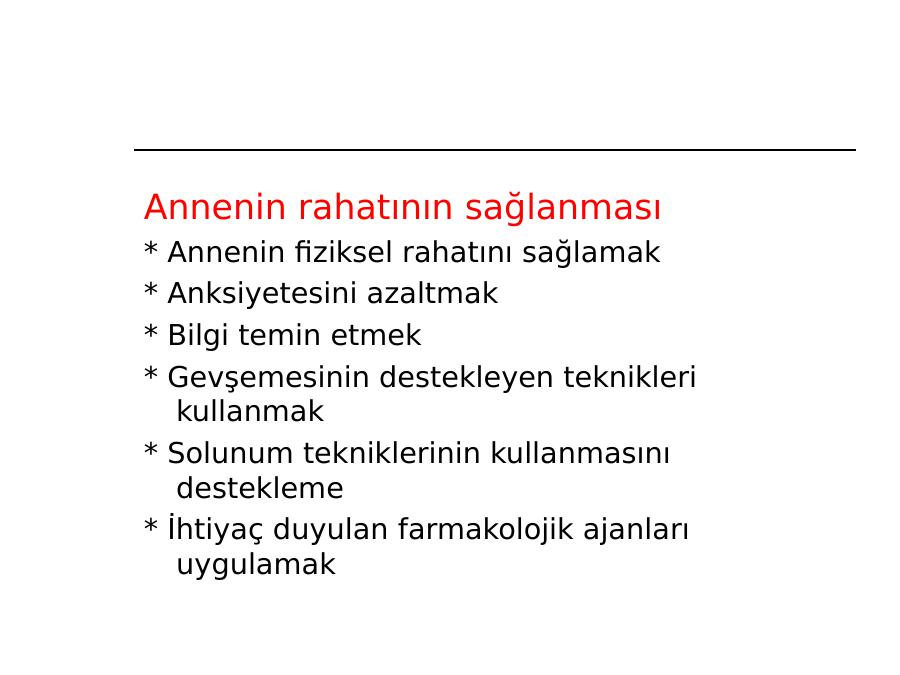 Annenin rahatının sağlanması

* Annenin fiziksel rahatını sağlamak

* Anksiyetesini azaltmak

* Bilgi temin etmek

* Gevşemesinin destekleyen teknikleri kullanmak

* Solunum tekniklerinin kullanmasını destekleme

* İhtiyaç duyulan farmakolojik ajanları uygulamak